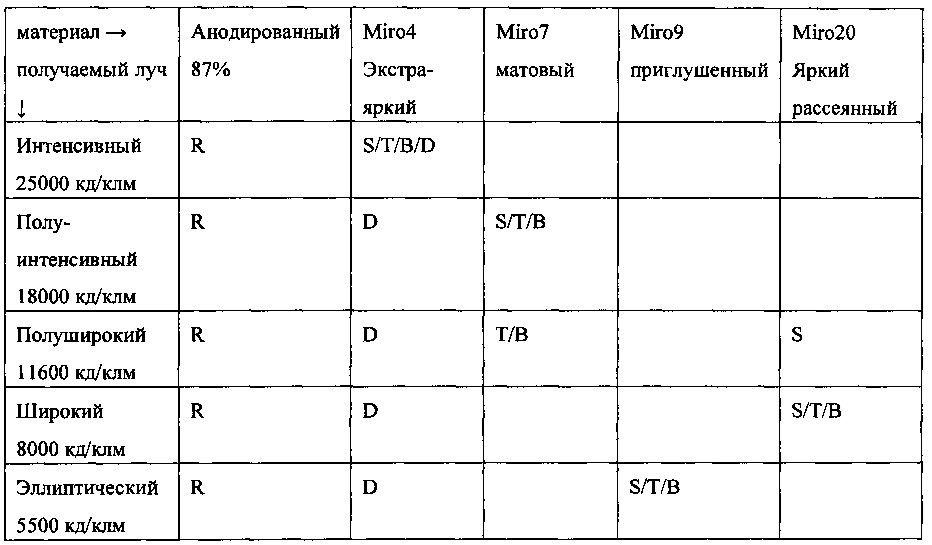 | материал → получаемый луч ↓ | Анодированный 87% | Miro4 Экстра-яркий | Miro7 матовый | Miro9 приглушенный | Miro20 Яркий рассеянный |
|---|---|---|---|---|---|
| Интенсивный 25000 кд/клм | R | S/T/B/D | | | |
| Полу-интенсивный 18000 кд/клм | R | D | S/T/B | | |
| Полуширокий 11600 кд/клм | R | D | T/B | | S |
| Широкий 8000 кд/клм | R | D | | | S/T/B |
| Эллиптический 5500 кд/клм | R | D | | S/T/B | |